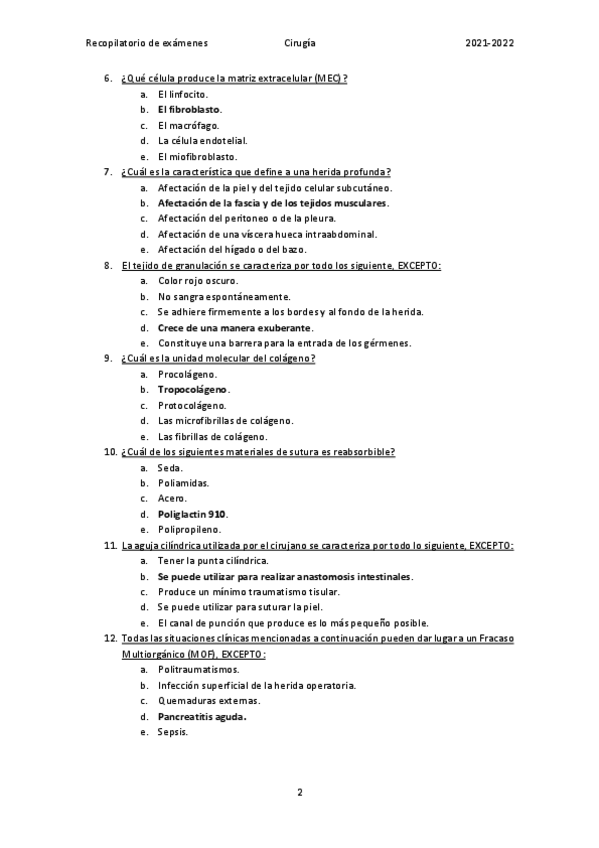 Recopilatorio de exámenes Cirugía 2021-2022

6. ¿Qué célula produce la matriz extracelular (MEC)?
a. El linfocito.
b. El fibroblasto.
c. El macrófago.
d. La célula endotelial.
e. El miofibroblasto.

7. ¿Cuál es la característica que define a una herida profunda?
a. Afectación de la piel y del tejido celular subcutáneo.
b. Afectación de la fascia y de los tejidos musculares.
c. Afectación del peritoneo o de la pleura.
d. Afectación de una víscera hueca intraabdominal.
e. Afectación del hígado o del bazo.

8. El tejido de granulación se caracteriza por todo los siguiente, EXCEPTO:
a. Color rojo oscuro.
b. No sangra espontáneamente.
c. Se adhiere firmemente a los bordes y al fondo de la herida.
d. Crece de una manera exuberante.
e. Constituye una barrera para la entrada de los gérmenes.

9. ¿Cuál es la unidad molecular del colágeno?
a. Procolágeno.
b. Tropocolágeno.
c. Protocolágeno.
d. Las microfibrillas de colágeno.
e. Las fibrillas de colágeno.

10. ¿Cuál de los siguientes materiales de sutura es reabsorbible?
a. Seda.
b. Poliamidas.
c. Acero.
d. Poliglactin 910.
e. Polipropileno.

11. La aguja cilíndrica utilizada por el cirujano se caracteriza por todo lo siguiente, EXCEPTO:
a. Tener la punta cilíndrica.
b. Se puede utilizar para realizar anastomosis intestinales.
c. Produce un mínimo traumatismo tisular.
d. Se puede utilizar para suturar la piel.
e. El canal de punción que produce es lo más pequeño posible.

12. Todas las situaciones clínicas mencionadas a continuación pueden dar lugar a un Fracaso Multiorgánico (MOF), EXCEPTO:
a. Politraumatismos.
b. Infección superficial de la herida operatoria.
c. Quemaduras externas.
d. Pancreatitis aguda.
e. Sepsis.

2